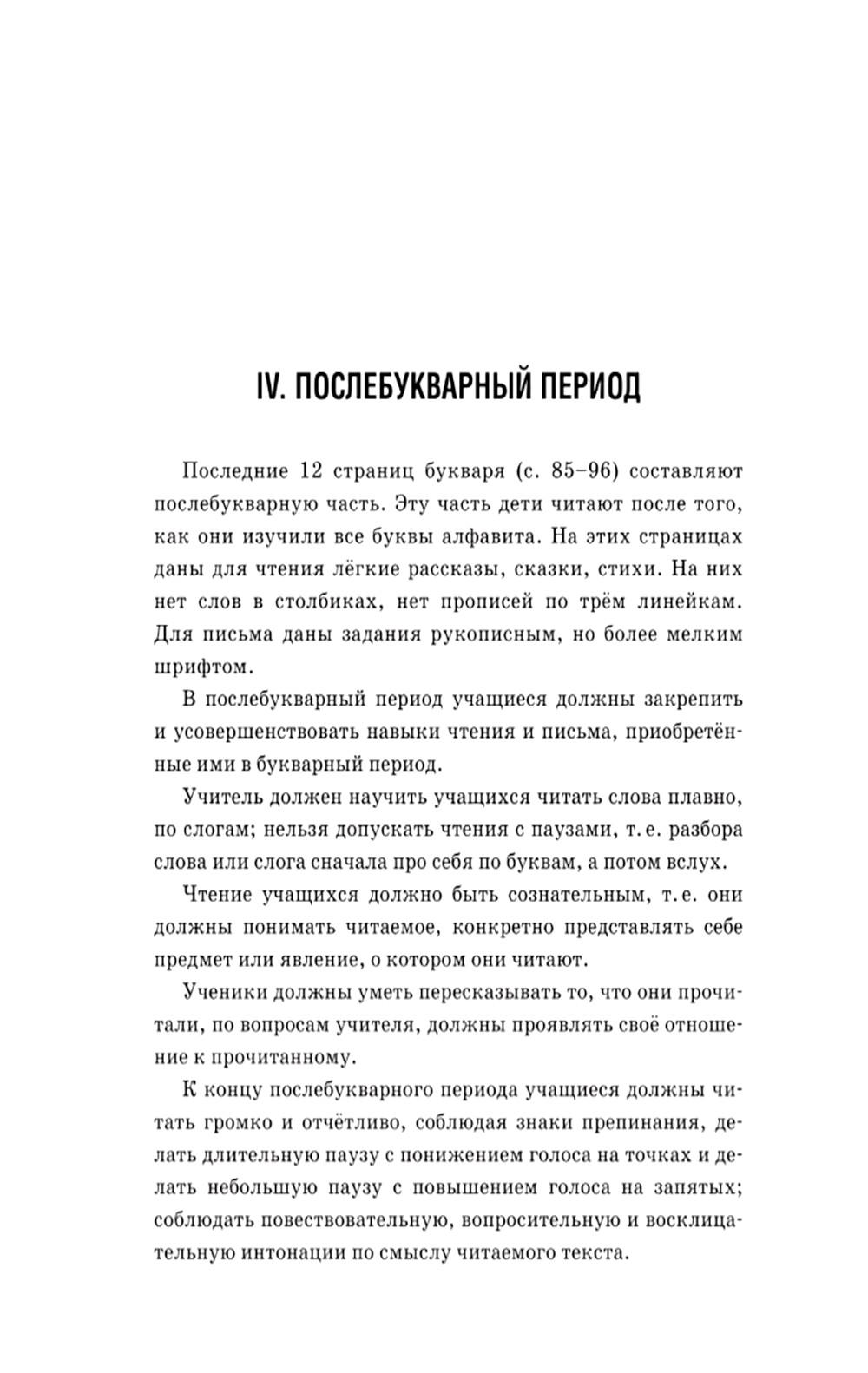 IV. ПОСЛЕБУКВАРНЫЙ ПЕРИОД

Последние 12 страниц букваря (с. 85–96) составляют послебукварную часть. Эту часть дети читают после того, как они изучили все буквы алфавита. На этих страницах даны для чтения лёгкие рассказы, сказки, стихи. На них нет слов в столбиках, нет прописей по трём линейкам. Для письма даны задания рукописным, но более мелким шрифтом.

В послебукварный период учащиеся должны закрепить и усовершенствовать навыки чтения и письма, приобретённые ими в букварный период.

Учитель должен научить учащихся читать слова плавно, по слогам; нельзя допускать чтения с паузами, т. е. разбора слова или слога сначала про себя по буквам, а потом вслух.

Чтение учащихся должно быть сознательным, т. е. они должны понимать читаемое, конкретно представлять себе предмет или явление, о котором они читают.

Ученики должны уметь пересказывать то, что они прочитали, по вопросам учителя, должны проявлять своё отношение к прочитанному.

К концу послебукварного периода учащиеся должны читать громко и отчётливо, соблюдая знаки препинания, делать длительную паузу с понижением голоса на точках и делать небольшую паузу с повышением голоса на запятых; соблюдать повествовательную, вопросительную и восклицательную интонации по смыслу читаемого текста.